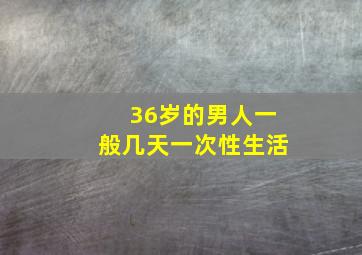 36岁的男人一般几天一次性生活